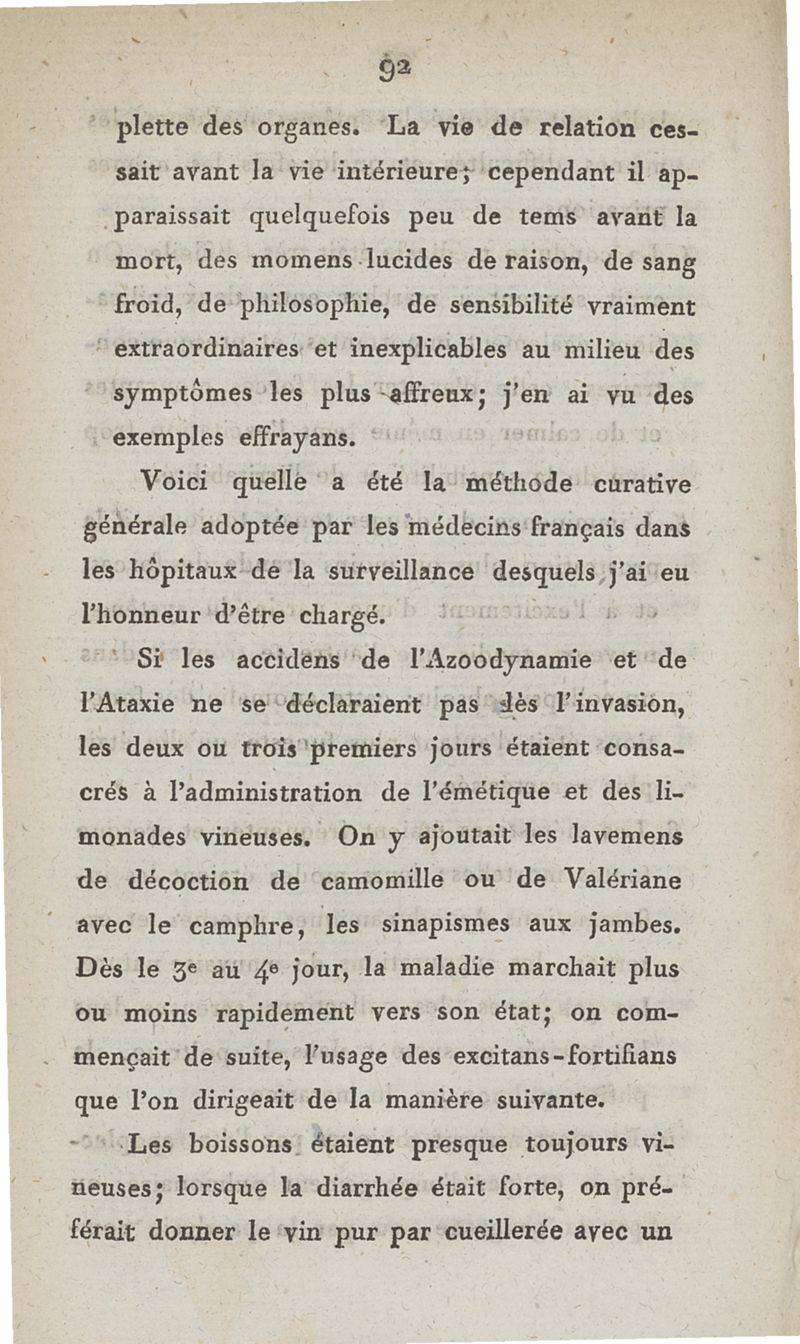 92

plette des organes. La vie de relation cessait avant la vie intérieure; cependant il apparaissait quelquefois peu de tems avant la mort, des momens lucides de raison, de sang froid, de philosophie, de sensibilité vraiment extraordinaires et inexplicables au milieu des symptômes les plus affreux; j'en ai vu des exemples effrayans.

Voici quelle a été la méthode curative générale adoptée par les médecins français dans les hôpitaux de la surveillance desquels j'ai eu l'honneur d'être chargé.

Si les accidens de l'Azoodynamie et de l'Ataxie ne se déclaraient pas dès l'invasion, les deux ou trois premiers jours étaient consacrés à l'administration de l'émétique et des limonades vineuses. On y ajoutait les lavemens de décoction de camomille ou de Valériane avec le camphre, les sinapismes aux jambes. Dès le 3e au 4e jour, la maladie marchait plus ou moins rapidement vers son état; on commençait de suite, l'usage des excitans-fortifians que l'on dirigeait de la manière suivante.

Les boissons étaient presque toujours vineuses; lorsque la diarrhée était forte, on préférait donner le vin pur par cueillerée avec un